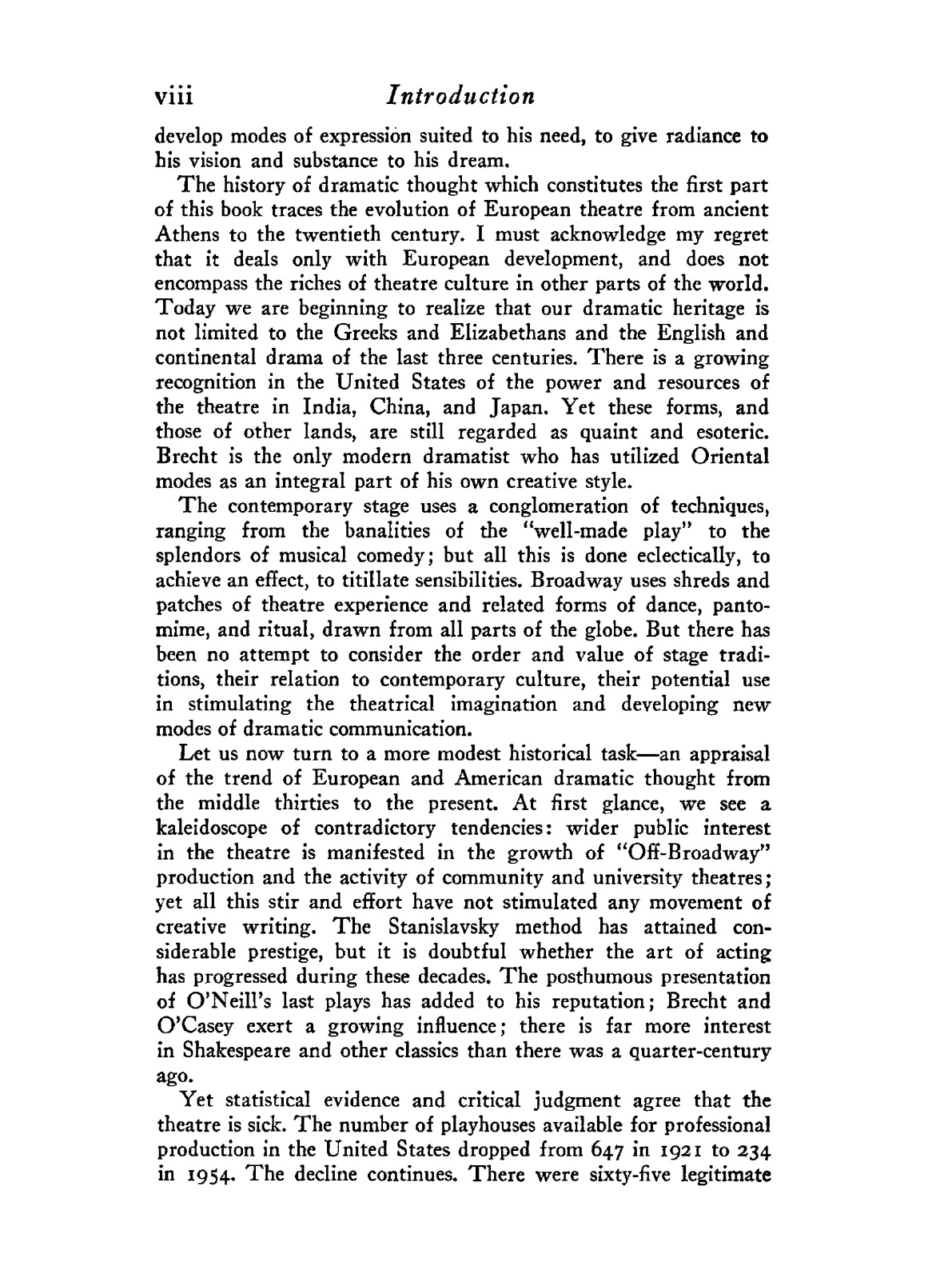 viii Introduction

develop modes of expression suited to his need, to give radiance to his vision and substance to his dream.

The history of dramatic thought which constitutes the first part of this book traces the evolution of European theatre from ancient Athens to the twentieth century. I must acknowledge my regret that it deals only with European development, and does not encompass the riches of theatre culture in other parts of the world. Today we are beginning to realize that our dramatic heritage is not limited to the Greeks and Elizabethans and the English and continental drama of the last three centuries. There is a growing recognition in the United States of the power and resources of the theatre in India, China, and Japan. Yet these forms, and those of other lands, are still regarded as quaint and esoteric. Brecht is the only modern dramatist who has utilized Oriental modes as an integral part of his own creative style.

The contemporary stage uses a conglomeration of techniques, ranging from the banalities of the "well-made play" to the splendors of musical comedy; but all this is done eclectically, to achieve an effect, to titillate sensibilities. Broadway uses shreds and patches of theatre experience and related forms of dance, pantomime, and ritual, drawn from all parts of the globe. But there has been no attempt to consider the order and value of stage traditions, their relation to contemporary culture, their potential use in stimulating the theatrical imagination and developing new modes of dramatic communication.

Let us now turn to a more modest historical task—an appraisal of the trend of European and American dramatic thought from the middle thirties to the present. At first glance, we see a kaleidoscope of contradictory tendencies: wider public interest in the theatre is manifested in the growth of "Off-Broadway" production and the activity of community and university theatres; yet all this stir and effort have not stimulated any movement of creative writing. The Stanislavsky method has attained considerable prestige, but it is doubtful whether the art of acting has progressed during these decades. The posthumous presentation of O'Neill's last plays has added to his reputation; Brecht and O'Casey exert a growing influence; there is far more interest in Shakespeare and other classics than there was a quarter-century ago.

Yet statistical evidence and critical judgment agree that the theatre is sick. The number of playhouses available for professional production in the United States dropped from 647 in 1921 to 234 in 1954. The decline continues. There were sixty-five legitimate